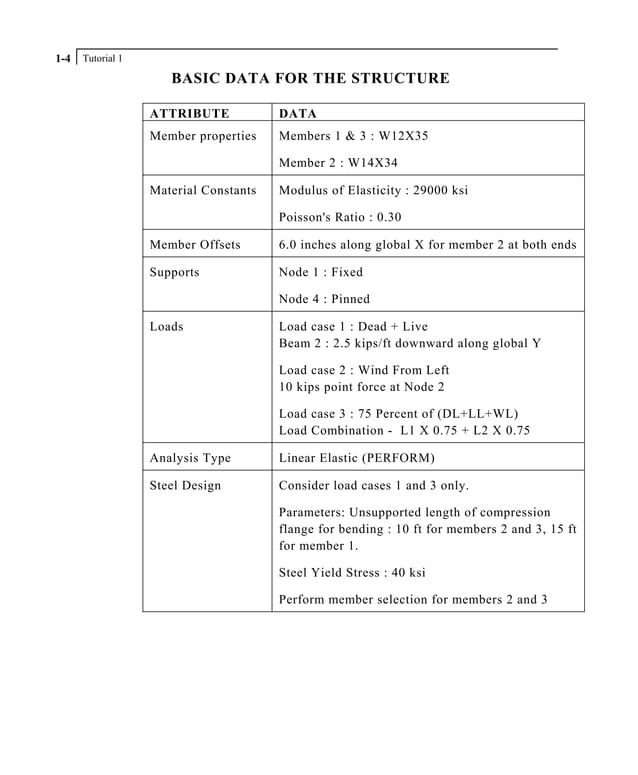 1-4 Tutorial 1

BASIC DATA FOR THE STRUCTURE

| ATTRIBUTE | DATA |
|---|---|
| Member properties | Members 1 & 3 : W12X35<br><br>Member 2 : W14X34 |
| Material Constants | Modulus of Elasticity : 29000 ksi<br><br>Poisson's Ratio : 0.30 |
| Member Offsets | 6.0 inches along global X for member 2 at both ends |
| Supports | Node 1 : Fixed<br><br>Node 4 : Pinned |
| Loads | Load case 1 : Dead + Live<br>Beam 2 : 2.5 kips/ft downward along global Y<br><br>Load case 2 : Wind From Left<br>10 kips point force at Node 2<br><br>Load case 3 : 75 Percent of (DL+LL+WL)<br>Load Combination - L1 X 0.75 + L2 X 0.75 |
| Analysis Type | Linear Elastic (PERFORM) |
| Steel Design | Consider load cases 1 and 3 only.<br><br>Parameters: Unsupported length of compression flange for bending : 10 ft for members 2 and 3, 15 ft for member 1.<br><br>Steel Yield Stress : 40 ksi<br><br>Perform member selection for members 2 and 3 |